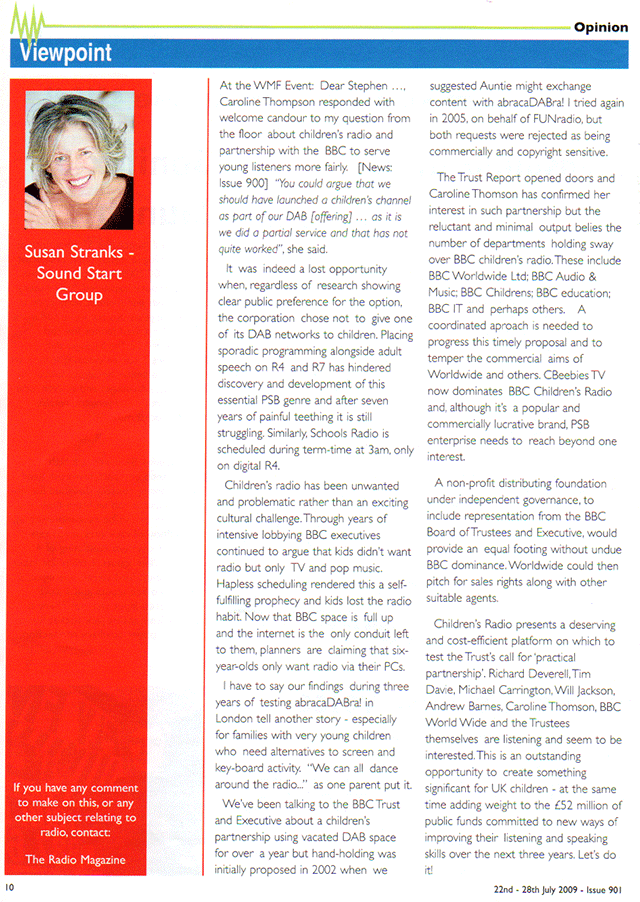 Opinion

Viewpoint

Susan Stranks - Sound Start Group

If you have any comment to make on this, or any other subject relating to radio, contact:

The Radio Magazine

At the WMF Event: Dear Stephen …, Caroline Thompson responded with welcome candour to my question from the floor about children's radio and partnership with the BBC to serve young listeners more fairly. [News: Issue 900] "You could argue that we should have launched a children's channel as part of our DAB [offering] … as it is we did a partial service and that has not quite worked", she said.

It was indeed a lost opportunity when, regardless of research showing clear public preference for the option, the corporation chose not to give one of its DAB networks to children. Placing sporadic programming alongside adult speech on R4 and R7 has hindered discovery and development of this essential PSB genre and after seven years of painful teething it is still struggling. Similarly, Schools Radio is scheduled during term-time at 3am, only on digital R4.

Children's radio has been unwanted and problematic rather than an exciting cultural challenge. Through years of intensive lobbying BBC executives continued to argue that kids didn't want radio but only TV and pop music. Hapless scheduling rendered this a self-fulfilling prophecy and kids lost the radio habit. Now that BBC space is full up and the internet is the only conduit left to them, planners are claiming that six-year-olds only want radio via their PCs.

I have to say our findings during three years of testing abracaDABra! in London tell another story - especially for families with very young children who need alternatives to screen and key-board activity. "We can all dance around the radio..." as one parent put it.

We've been talking to the BBC Trust and Executive about a children's partnership using vacated DAB space for over a year but hand-holding was initially proposed in 2002 when we suggested Auntie might exchange content with abracaDABra! I tried again in 2005, on behalf of FUNradio, but both requests were rejected as being commercially and copyright sensitive.

The Trust Report opened doors and Caroline Thomson has confirmed her interest in such partnership but the reluctant and minimal output belies the number of departments holding sway over BBC children's radio. These include BBC Worldwide Ltd; BBC Audio & Music; BBC Childrens; BBC education; BBC IT and perhaps others. A coordinated aproach is needed to progress this timely proposal and to temper the commercial aims of Worldwide and others. CBeebies TV now dominates BBC Children's Radio and, although it's a popular and commercially lucrative brand, PSB enterprise needs to reach beyond one interest.

A non-profit distributing foundation under independent governance, to include representation from the BBC Board of Trustees and Executive, would provide an equal footing without undue BBC dominance. Worldwide could then pitch for sales rights along with other suitable agents.

Children's Radio presents a deserving and cost-efficient platform on which to test the Trust's call for 'practical partnership'. Richard Deverell, Tim Davie, Michael Carrington, Will Jackson, Andrew Barnes, Caroline Thomson, BBC World Wide and the Trustees themselves are listening and seem to be interested. This is an outstanding opportunity to create something significant for UK children - at the same time adding weight to the £52 million of public funds committed to new ways of improving their listening and speaking skills over the next three years. Let's do it!

10

22nd - 28th July 2009 - Issue 901